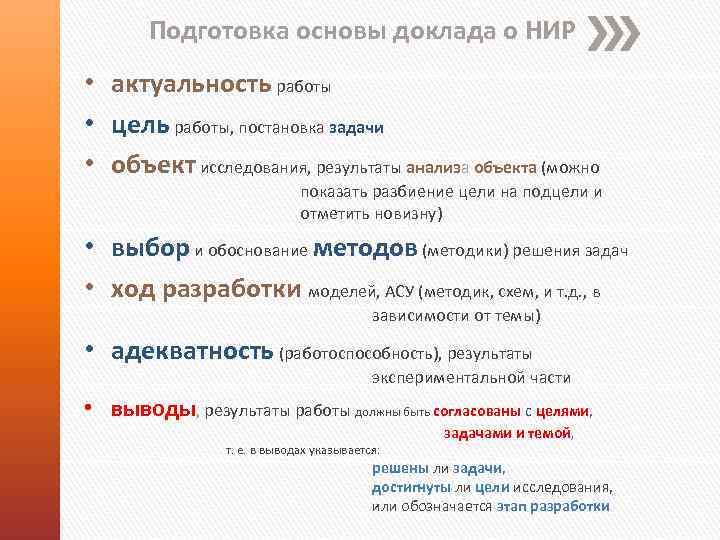 Подготовка основы доклада о НИР

• актуальность работы

• цель работы, постановка задачи

• объект исследования, результаты анализа объекта (можно показать разбиение цели на подцели и отметить новизну)

• выбор и обоснование методов (методики) решения задач

• ход разработки моделей, АСУ (методик, схем, и т.д., в зависимости от темы)

• адекватность (работоспособность), результаты экспериментальной части

• выводы, результаты работы должны быть согласованы с целями, задачами и темой,

т. е. в выводах указывается:

решены ли задачи,
достигнуты ли цели исследования,
или обозначается этап разработки